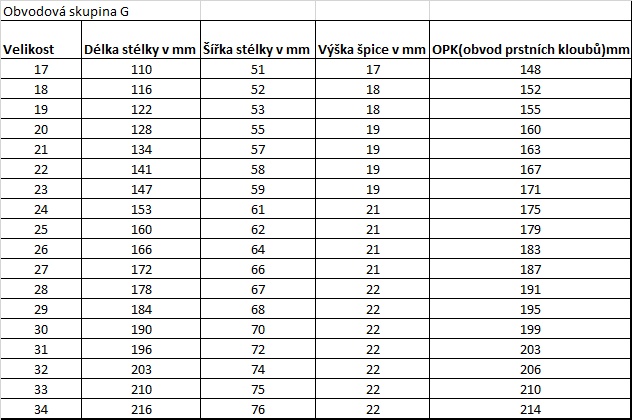 Obvodová skupina G

| Velikost | Délka stélky v mm | Šířka stélky v mm | Výška špice v mm | OPK(obvod prstních kloubů)mm |
|---|---|---|---|---|
| 17 | 110 | 51 | 17 | 148 |
| 18 | 116 | 52 | 18 | 152 |
| 19 | 122 | 53 | 18 | 155 |
| 20 | 128 | 55 | 19 | 160 |
| 21 | 134 | 57 | 19 | 163 |
| 22 | 141 | 58 | 19 | 167 |
| 23 | 147 | 59 | 19 | 171 |
| 24 | 153 | 61 | 21 | 175 |
| 25 | 160 | 62 | 21 | 179 |
| 26 | 166 | 64 | 21 | 183 |
| 27 | 172 | 66 | 21 | 187 |
| 28 | 178 | 67 | 22 | 191 |
| 29 | 184 | 68 | 22 | 195 |
| 30 | 190 | 70 | 22 | 199 |
| 31 | 196 | 72 | 22 | 203 |
| 32 | 203 | 74 | 22 | 206 |
| 33 | 210 | 75 | 22 | 210 |
| 34 | 216 | 76 | 22 | 214 |